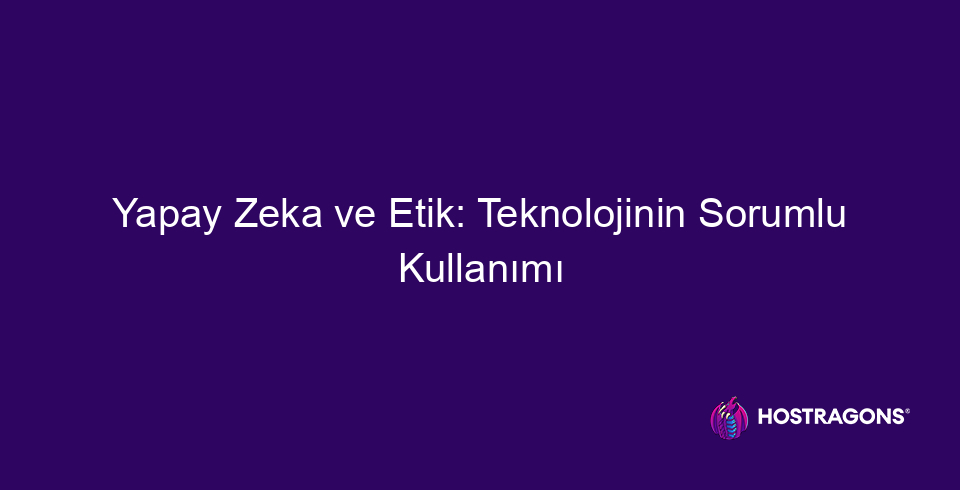 Yapay Zeka ve Etik: Teknolojinin Sorumlu Kullanımı

HOSTRAGONS®